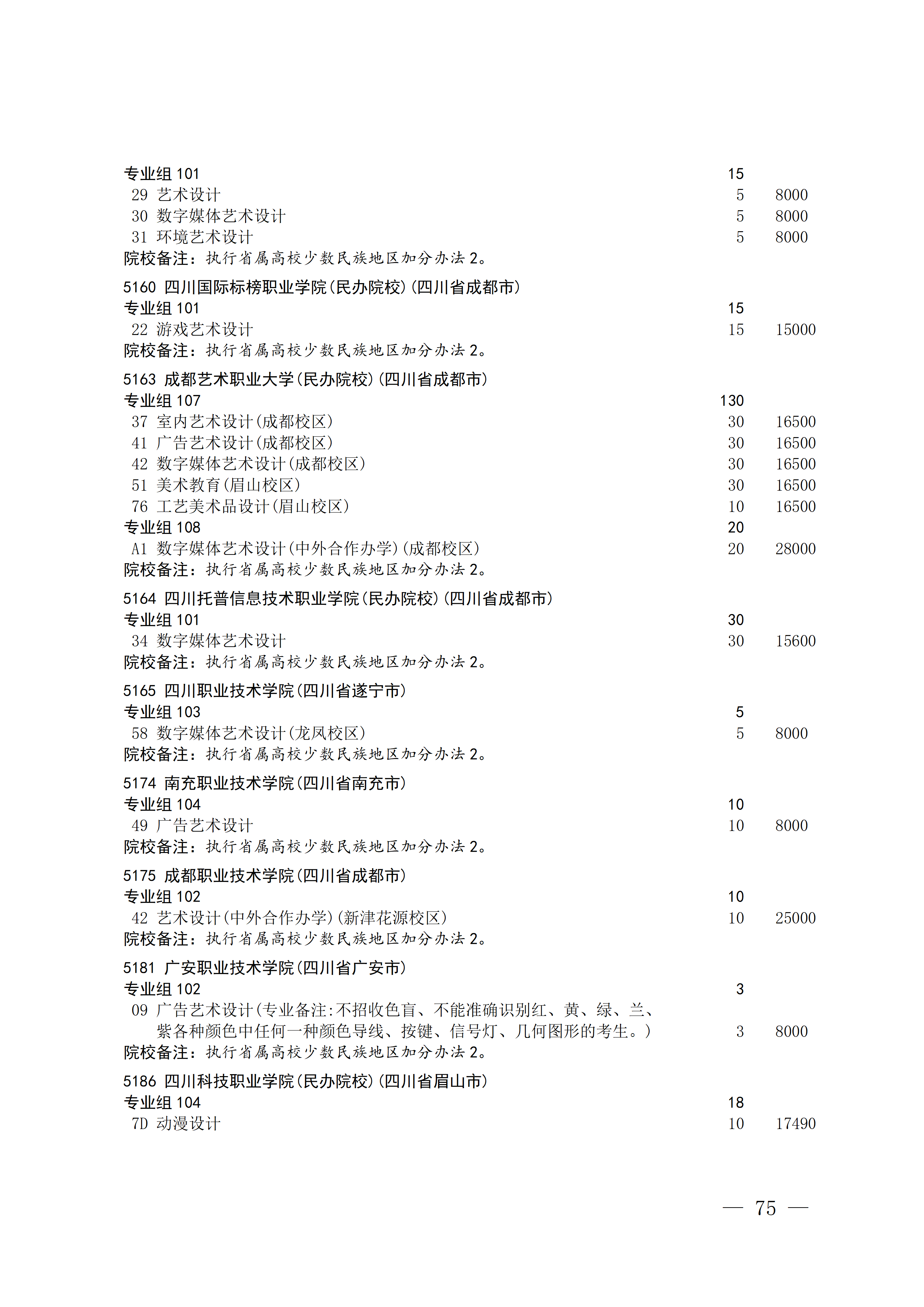 专业组 101　15
29 艺术设计　5　8000
30 数字媒体艺术设计　5　8000
31 环境艺术设计　5　8000
院校备注：执行省属高校少数民族地区加分办法 2。

5160 四川国际标榜职业学院(民办院校)(四川省成都市)
专业组 101　15
22 游戏艺术设计　15　15000
院校备注：执行省属高校少数民族地区加分办法 2。

5163 成都艺术职业大学(民办院校)(四川省成都市)
专业组 107　130
37 室内艺术设计(成都校区)　30　16500
41 广告艺术设计(成都校区)　30　16500
42 数字媒体艺术设计(成都校区)　30　16500
51 美术教育(眉山校区)　30　16500
76 工艺美术品设计(眉山校区)　10　16500
专业组 108　20
A1 数字媒体艺术设计(中外合作办学)(成都校区)　20　28000
院校备注：执行省属高校少数民族地区加分办法 2。

5164 四川托普信息技术职业学院(民办院校)(四川省成都市)
专业组 101　30
34 数字媒体艺术设计　30　15600
院校备注：执行省属高校少数民族地区加分办法 2。

5165 四川职业技术学院(四川省遂宁市)
专业组 103　5
58 数字媒体艺术设计(龙凤校区)　5　8000
院校备注：执行省属高校少数民族地区加分办法 2。

5174 南充职业技术学院(四川省南充市)
专业组 104　10
49 广告艺术设计　10　8000
院校备注：执行省属高校少数民族地区加分办法 2。

5175 成都职业技术学院(四川省成都市)
专业组 102　10
42 艺术设计(中外合作办学)(新津花源校区)　10　25000
院校备注：执行省属高校少数民族地区加分办法 2。

5181 广安职业技术学院(四川省广安市)
专业组 102　3
09 广告艺术设计(专业备注:不招收色盲、不能准确识别红、黄、绿、兰、紫各种颜色中任何一种颜色导线、按键、信号灯、几何图形的考生。)　3　8000
院校备注：执行省属高校少数民族地区加分办法 2。

5186 四川科技职业学院(民办院校)(四川省眉山市)
专业组 104　18
7D 动漫设计　10　17490

— 75 —